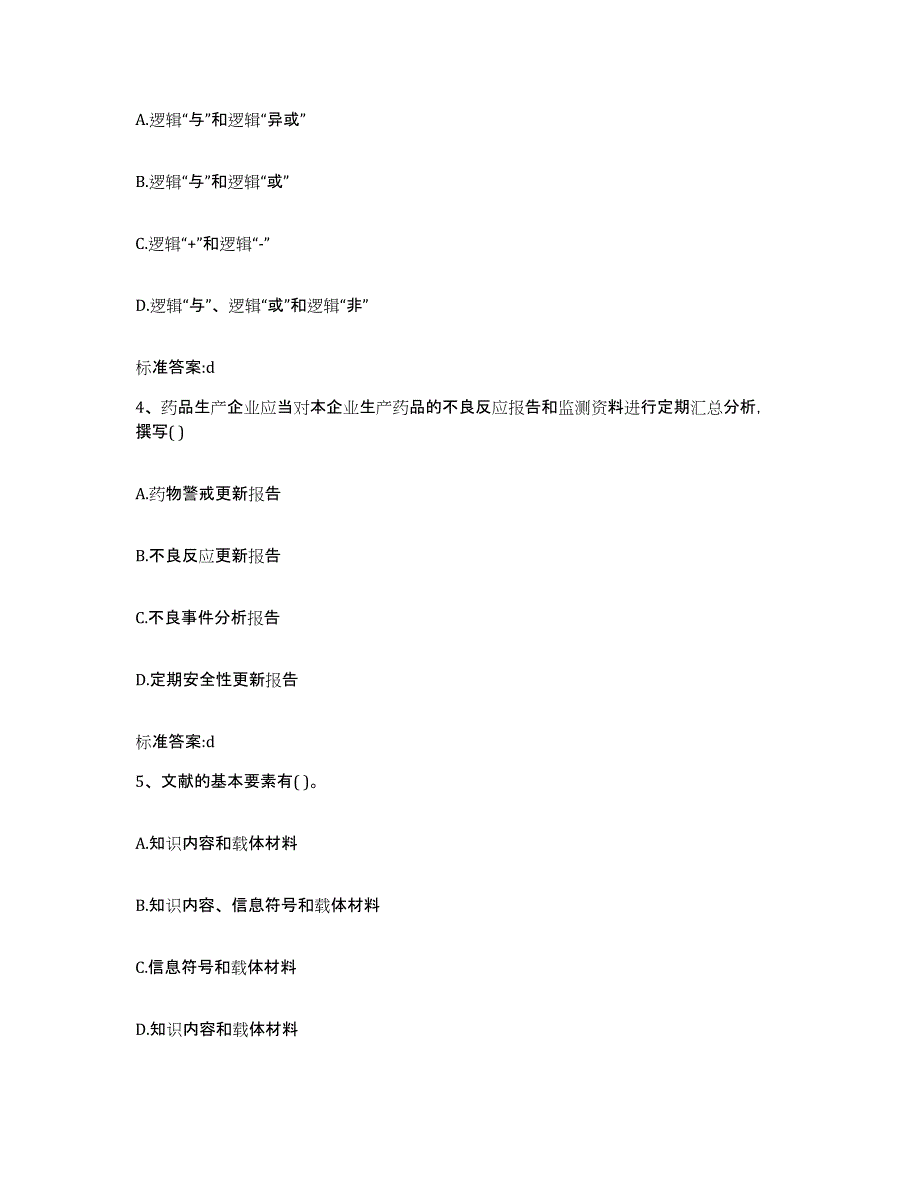 A.逻辑“与”和逻辑“异或”

B.逻辑“与”和逻辑“或”

C.逻辑“+”和逻辑“-”

D.逻辑“与”、逻辑“或”和逻辑“非”

标准答案:d

4、药品生产企业应当对本企业生产药品的不良反应报告和监测资料进行定期汇总分析，撰写( )

A.药物警戒更新报告

B.不良反应更新报告

C.不良事件分析报告

D.定期安全性更新报告

标准答案:d

5、文献的基本要素有( )。

A.知识内容和载体材料

B.知识内容、信息符号和载体材料

C.信息符号和载体材料

D.知识内容和载体材料